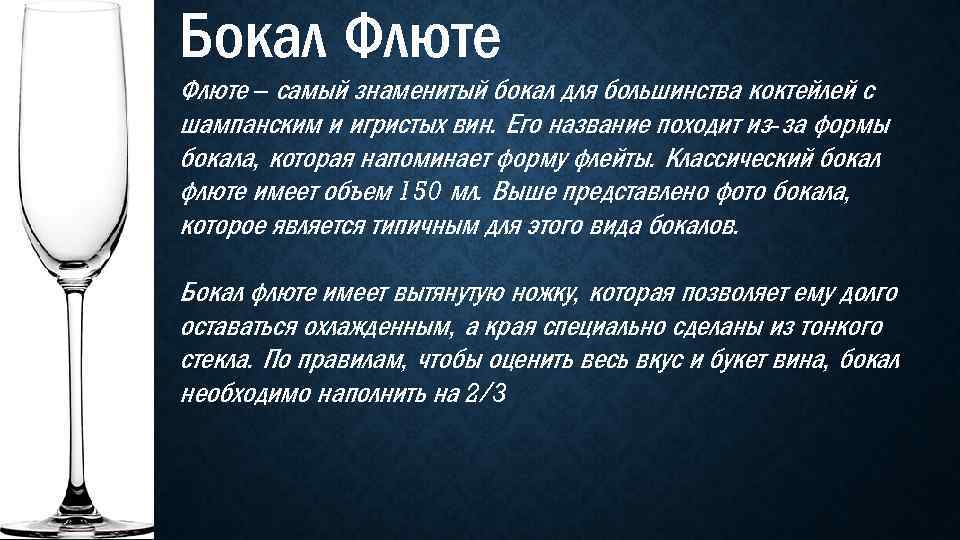 Бокал Флюте

Флюте – самый знаменитый бокал для большинства коктейлей с шампанским и игристых вин. Его название походит из-за формы бокала, которая напоминает форму флейты. Классический бокал флюте имеет объем 150 мл. Выше представлено фото бокала, которое является типичным для этого вида бокалов.

Бокал флюте имеет вытянутую ножку, которая позволяет ему долго оставаться охлажденным, а края специально сделаны из тонкого стекла. По правилам, чтобы оценить весь вкус и букет вина, бокал необходимо наполнить на 2/3